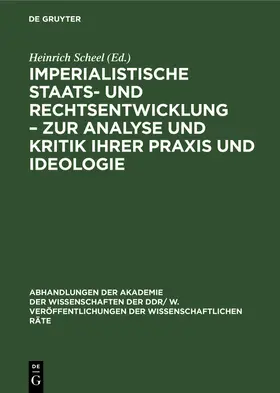 DE GRUYTER

Heinrich Scheel (Ed.)

IMPERIALISTISCHE STAATS- UND RECHTSENTWICKLUNG – ZUR ANALYSE UND KRITIK IHRER PRAXIS UND IDEOLOGIE

ABHANDLUNGEN DER AKADEMIE DER WISSENSCHAFTEN DER DDR/ W. VERÖFFENTLICHUNGEN DER WISSENSCHAFTLICHEN RÄTE

DE
G